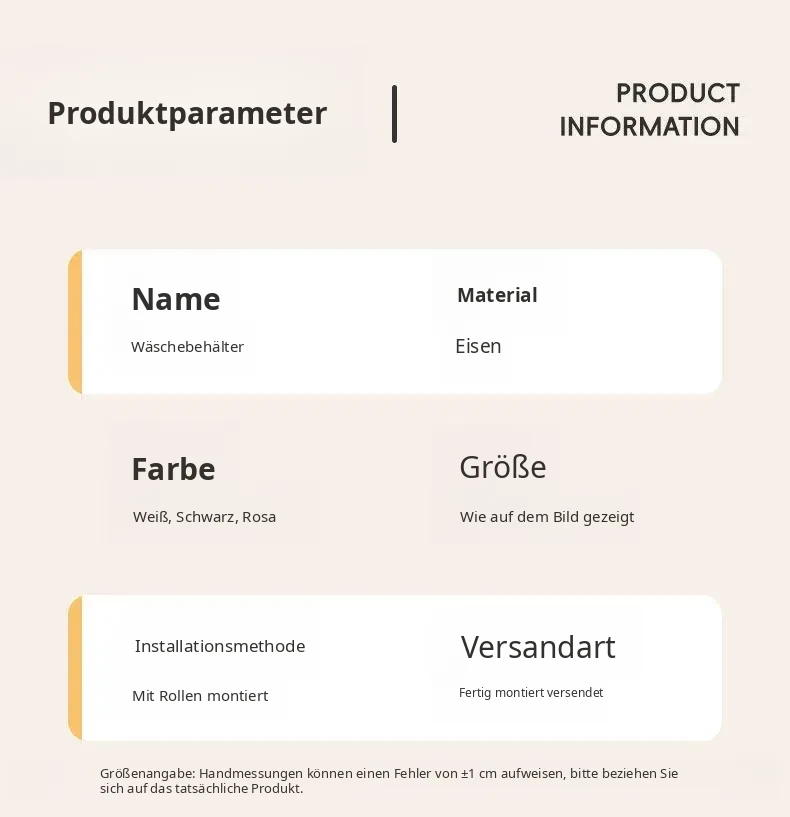 Produktparameter

PRODUCT
INFORMATION

Name

Wäschebehälter

Material

Eisen

Farbe

Weiß, Schwarz, Rosa

Größe

Wie auf dem Bild gezeigt

Installationsmethode

Mit Rollen montiert

Versandart

Fertig montiert versendet

Größenangabe: Handmessungen können einen Fehler von ±1 cm aufweisen, bitte beziehen Sie sich auf das tatsächliche Produkt.